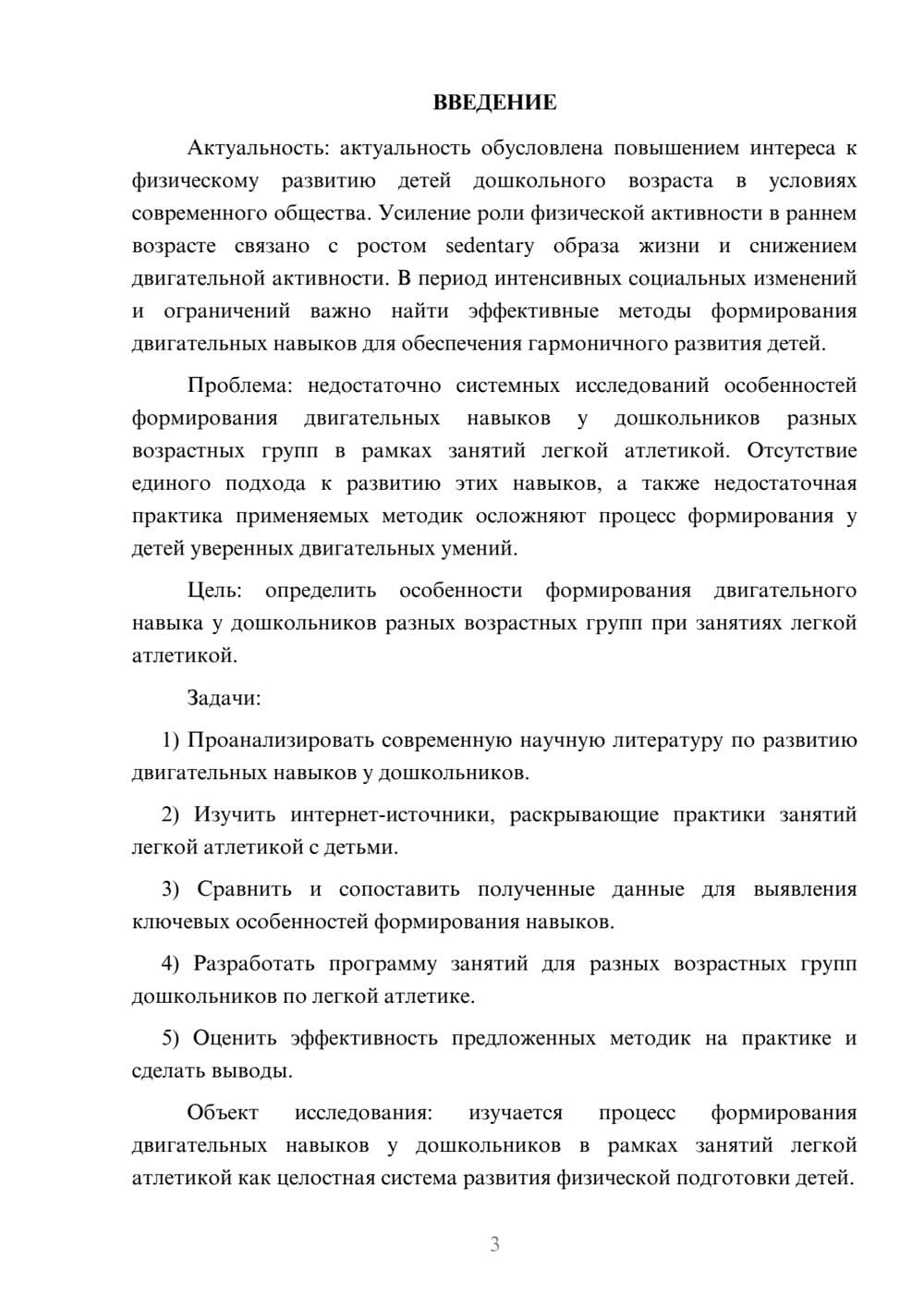 ВВЕДЕНИЕ

Актуальность: актуальность обусловлена повышением интереса к физическому развитию детей дошкольного возраста в условиях современного общества. Усиление роли физической активности в раннем возрасте связано с ростом sedentary образа жизни и снижением двигательной активности. В период интенсивных социальных изменений и ограничений важно найти эффективные методы формирования двигательных навыков для обеспечения гармоничного развития детей.

Проблема: недостаточно системных исследований особенностей формирования двигательных навыков у дошкольников разных возрастных групп в рамках занятий легкой атлетикой. Отсутствие единого подхода к развитию этих навыков, а также недостаточная практика применяемых методик осложняют процесс формирования у детей уверенных двигательных умений.

Цель: определить особенности формирования двигательного навыка у дошкольников разных возрастных групп при занятиях легкой атлетикой.

Задачи:

1) Проанализировать современную научную литературу по развитию двигательных навыков у дошкольников.

2) Изучить интернет-источники, раскрывающие практики занятий легкой атлетикой с детьми.

3) Сравнить и сопоставить полученные данные для выявления ключевых особенностей формирования навыков.

4) Разработать программу занятий для разных возрастных групп дошкольников по легкой атлетике.

5) Оценить эффективность предложенных методик на практике и сделать выводы.

Объект исследования: изучается процесс формирования двигательных навыков у дошкольников в рамках занятий легкой атлетикой как целостная система развития физической подготовки детей.

3